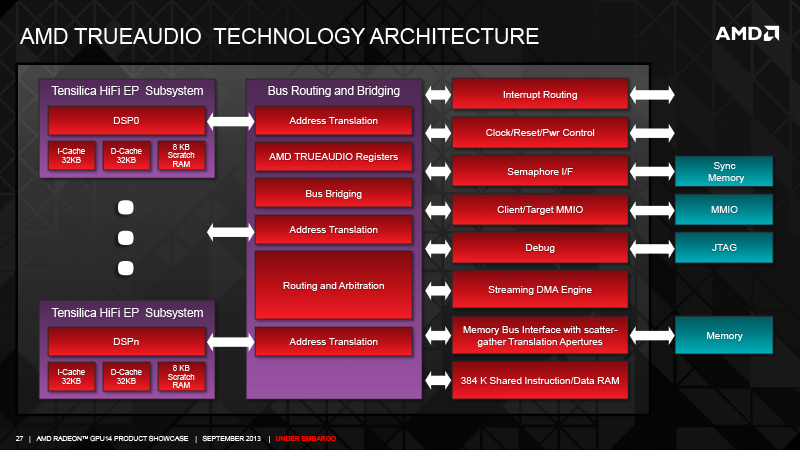 AMD TRUEAUDIO TECHNOLOGY ARCHITECTURE

AMD

Tensilica HiFi EP Subsystem

DSP0

I-Cache 32KB

D-Cache 32KB

8 KB Scratch RAM

Tensilica HiFi EP Subsystem

DSPn

I-Cache 32KB

D-Cache 32KB

8 KB Scratch RAM

Bus Routing and Bridging

Address Translation

AMD TRUEAUDIO Registers

Bus Bridging

Address Translation

Routing and Arbitration

Address Translation

Interrupt Routing

Clock/Reset/Pwr Control

Semaphore I/F

Client/Target MMIO

Debug

Streaming DMA Engine

Memory Bus Interface with scatter-gather Translation Apertures

384 K Shared Instruction/Data RAM

Sync Memory

MMIO

JTAG

Memory

27 | AMD RADEON™ GPU14 PRODUCT SHOWCASE | SEPTEMBER 2013 | UNDER EMBARGO